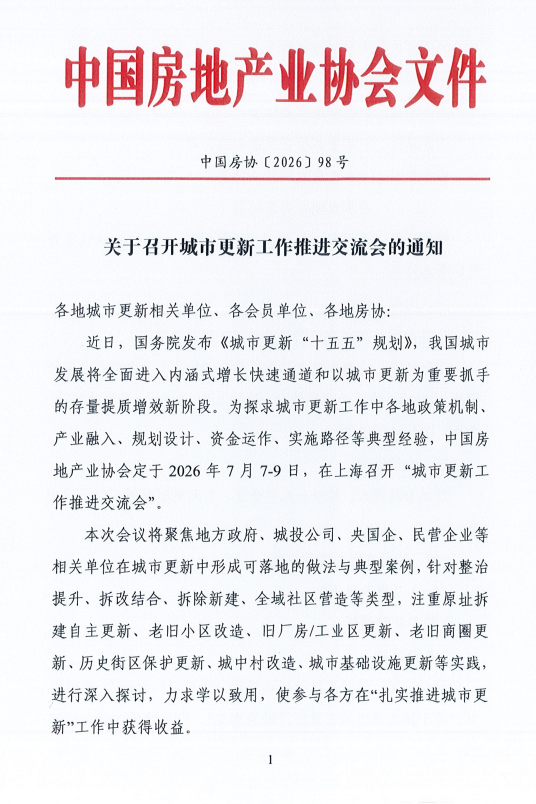 中国房地产业协会文件

中国房协〔2026〕98号

关于召开城市更新工作推进交流会的通知

各地城市更新相关单位、各会员单位、各地房协:

近日，国务院发布《城市更新“十五五”规划》，我国城市发展将全面进入内涵式增长快速通道和以城市更新为重要抓手的存量提质增效新阶段。为探求城市更新工作中各地政策机制、产业融入、规划设计、资金运作、实施路径等典型经验，中国房地产业协会定于2026年7月7-9日，在上海召开“城市更新工作推进交流会”。

本次会议将聚焦地方政府、城投公司、央国企、民营企业等相关单位在城市更新中形成可落地的做法与典型案例，针对整治提升、拆改结合、拆除新建、全域社区营造等类型，注重原址拆建自主更新、老旧小区改造、旧厂房/工业区更新、老旧商圈更新、历史街区保护更新、城中村改造、城市基础设施更新等实践，进行深入探讨，力求学以致用，使参与各方在“扎实推进城市更新”工作中获得收益。

1